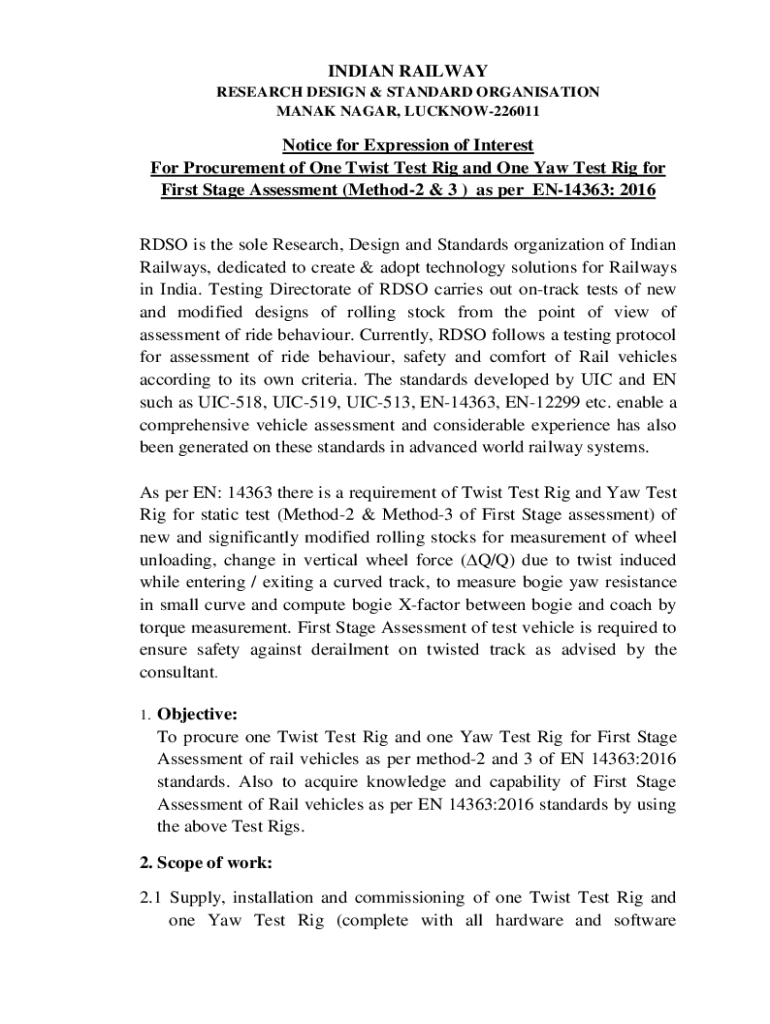 INDIAN RAILWAY
RESEARCH DESIGN & STANDARD ORGANISATION
MANAK NAGAR, LUCKNOW-226011

Notice for Expression of Interest
For Procurement of One Twist Test Rig and One Yaw Test Rig for First Stage Assessment (Method-2 & 3 ) as per EN-14363: 2016

RDSO is the sole Research, Design and Standards organization of Indian Railways, dedicated to create & adopt technology solutions for Railways in India. Testing Directorate of RDSO carries out on-track tests of new and modified designs of rolling stock from the point of view of assessment of ride behaviour. Currently, RDSO follows a testing protocol for assessment of ride behaviour, safety and comfort of Rail vehicles according to its own criteria. The standards developed by UIC and EN such as UIC-518, UIC-519, UIC-513, EN-14363, EN-12299 etc. enable a comprehensive vehicle assessment and considerable experience has also been generated on these standards in advanced world railway systems.

As per EN: 14363 there is a requirement of Twist Test Rig and Yaw Test Rig for static test (Method-2 & Method-3 of First Stage assessment) of new and significantly modified rolling stocks for measurement of wheel unloading, change in vertical wheel force ($\Delta Q/Q$) due to twist induced while entering / exiting a curved track, to measure bogie yaw resistance in small curve and compute bogie X-factor between bogie and coach by torque measurement. First Stage Assessment of test vehicle is required to ensure safety against derailment on twisted track as advised by the consultant.

1. Objective:
To procure one Twist Test Rig and one Yaw Test Rig for First Stage Assessment of rail vehicles as per method-2 and 3 of EN 14363:2016 standards. Also to acquire knowledge and capability of First Stage Assessment of Rail vehicles as per EN 14363:2016 standards by using the above Test Rigs.

2. Scope of work:

2.1 Supply, installation and commissioning of one Twist Test Rig and one Yaw Test Rig (complete with all hardware and software